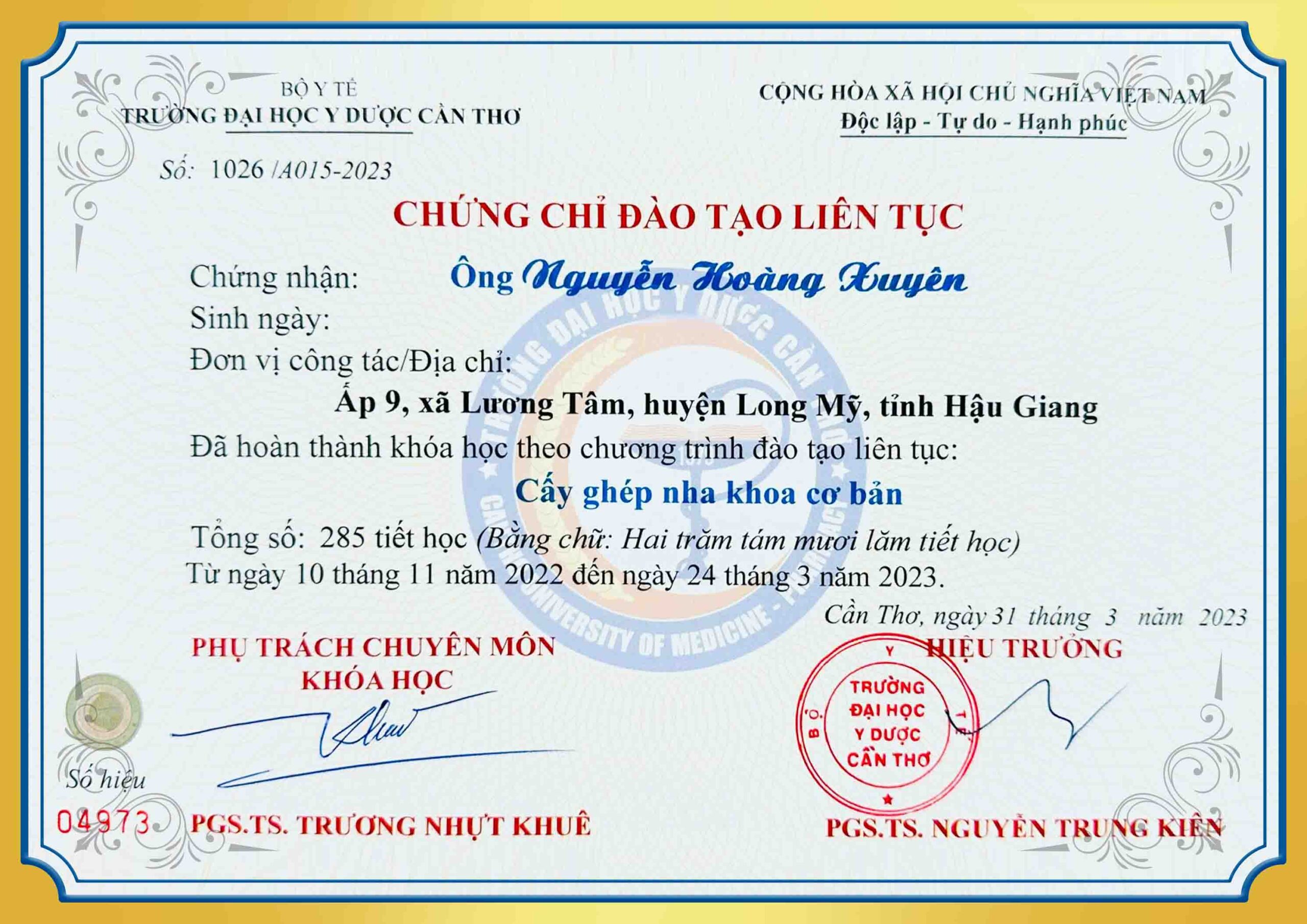 BỘ Y TẾ
TRƯỜNG ĐẠI HỌC Y DƯỢC CẦN THƠ

CỘNG HÒA XÃ HỘI CHỦ NGHĨA VIỆT NAM
Độc lập - Tự do - Hạnh phúc

Số: 1026 /A015-2023

CHỨNG CHỈ ĐÀO TẠO LIÊN TỤC

Chứng nhận: Ông Nguyễn Hoàng Xuyên
Sinh ngày:
Đơn vị công tác/Địa chỉ:
Ấp 9, xã Lương Tâm, huyện Long Mỹ, tỉnh Hậu Giang
Đã hoàn thành khóa học theo chương trình đào tạo liên tục:
Cấy ghép nha khoa cơ bản
Tổng số: 285 tiết học (Bằng chữ: Hai trăm tám mươi lăm tiết học)
Từ ngày 10 tháng 11 năm 2022 đến ngày 24 tháng 3 năm 2023.

TRƯỜNG ĐẠI HỌC Y DƯỢC CẦN THƠ CAN THO UNIVERSITY OF MEDICINE - PHARMACY

Cần Thơ, ngày 31 tháng 3 năm 2023

PHỤ TRÁCH CHUYÊN MÔN
KHÓA HỌC

HIỆU TRƯỞNG

BỘ Y TẾ
TRƯỜNG
ĐẠI HỌC
Y DƯỢC
CẦN THƠ

Số hiệu
04973

PGS.TS. TRƯƠNG NHỰT KHUÊ

PGS.TS. NGUYỄN TRUNG KIÊN